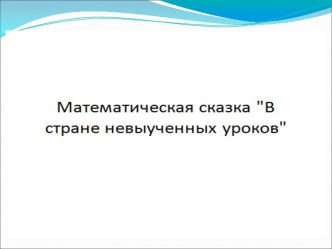 Математическая сказка "В стране невыученных уроков"